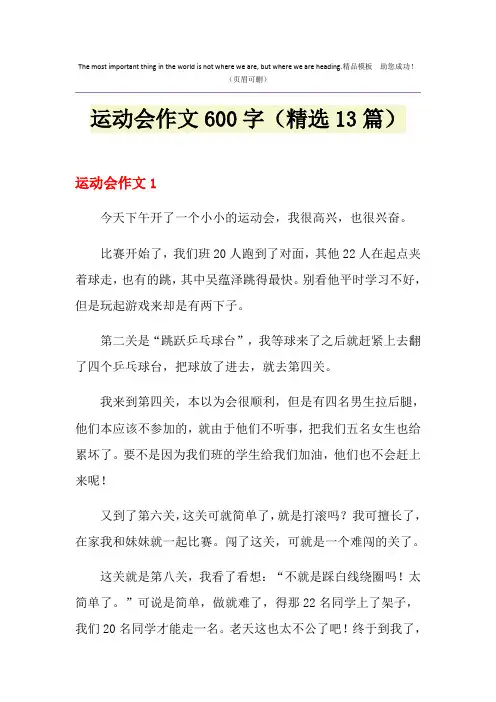 The most important thing in the world is not where we are, but where we are heading.精品模板 助您成功!
（页眉可删）

运动会作文600字（精选13篇）

运动会作文1

今天下午开了一个小小的运动会，我很高兴，也很兴奋。

比赛开始了，我们班20人跑到了对面，其他22人在起点夹着球走，也有的跳，其中吴蕴泽跳得最快。别看他平时学习不好，但是玩起游戏来却是有两下子。

第二关是“跳跃乒乓球台”，我等球来了之后就赶紧上去翻了四个乒乓球台，把球放了进去，就去第四关。

我来到第四关，本以为会很顺利，但是有四名男生拉后腿，他们本应该不参加的，就由于他们不听事，把我们五名女生也给累坏了。要不是因为我们班的学生给我们加油，他们也不会赶上来呢！

又到了第六关，这关可就简单了，就是打滚吗？我可擅长了，在家我和妹妹就一起比赛。闯了这关，可就是一个难闯的关了。

这关就是第八关，我看了看想：“不就是踩白线绕圈吗！太简单了。”可说是简单，做就难了，得那22名同学上了架子，我们20名同学才能走一名。老天这也太不公了吧！终于到我了，